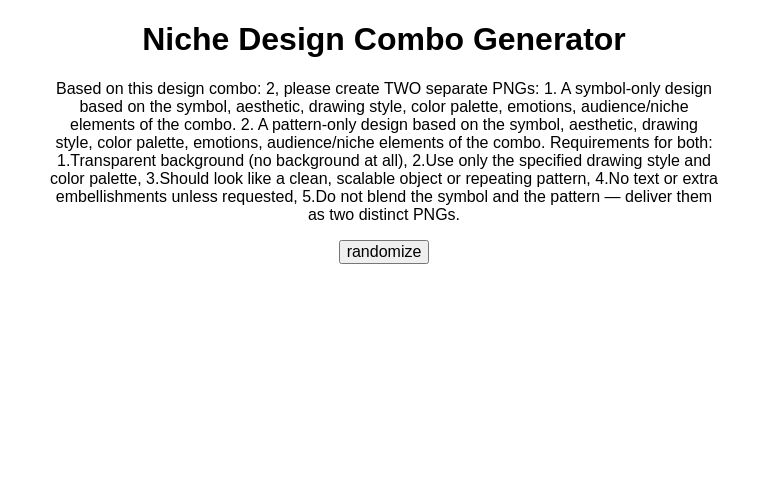 Niche Design Combo Generator

Based on this design combo: 2, please create TWO separate PNGs: 1. A symbol-only design based on the symbol, aesthetic, drawing style, color palette, emotions, audience/niche elements of the combo. 2. A pattern-only design based on the symbol, aesthetic, drawing style, color palette, emotions, audience/niche elements of the combo. Requirements for both: 1.Transparent background (no background at all), 2.Use only the specified drawing style and color palette, 3.Should look like a clean, scalable object or repeating pattern, 4.No text or extra embellishments unless requested, 5.Do not blend the symbol and the pattern — deliver them as two distinct PNGs.

randomize